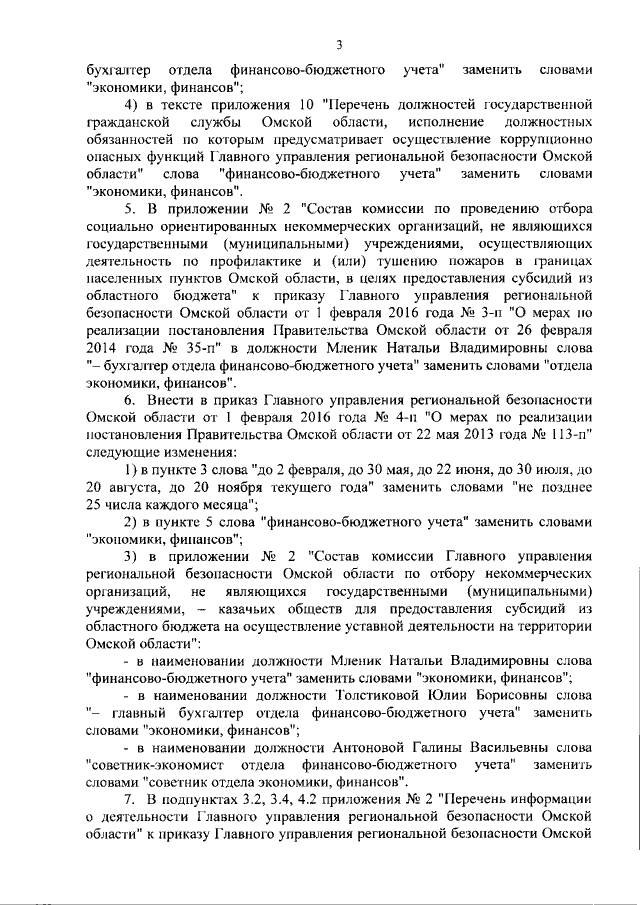 3

бухгалтер отдела финансово-бюджетного учета" заменить словами "экономики, финансов";

4) в тексте приложения 10 "Перечень должностей государственной гражданской службы Омской области, исполнение должностных обязанностей по которым предусматривает осуществление коррупционно опасных функций Главного управления региональной безопасности Омской области" слова "финансово-бюджетного учета" заменить словами "экономики, финансов".

5. В приложении № 2 "Состав комиссии по проведению отбора социально ориентированных некоммерческих организаций, не являющихся государственными (муниципальными) учреждениями, осуществляющих деятельность по профилактике и (или) тушению пожаров в границах населенных пунктов Омской области, в целях предоставления субсидий из областного бюджета" к приказу Главного управления региональной безопасности Омской области от 1 февраля 2016 года № 3-п "О мерах по реализации постановления Правительства Омской области от 26 февраля 2014 года № 35-п" в должности Мленик Натальи Владимировны слова "– бухгалтер отдела финансово-бюджетного учета" заменить словами "отдела экономики, финансов".

6. Внести в приказ Главного управления региональной безопасности Омской области от 1 февраля 2016 года № 4-п "О мерах по реализации постановления Правительства Омской области от 22 мая 2013 года № 113-п" следующие изменения:

1) в пункте 3 слова "до 2 февраля, до 30 мая, до 22 июня, до 30 июля, до 20 августа, до 20 ноября текущего года" заменить словами "не позднее 25 числа каждого месяца";

2) в пункте 5 слова "финансово-бюджетного учета" заменить словами "экономики, финансов";

3) в приложении № 2 "Состав комиссии Главного управления региональной безопасности Омской области по отбору некоммерческих организаций, не являющихся государственными (муниципальными) учреждениями, – казачьих обществ для предоставления субсидий из областного бюджета на осуществление уставной деятельности на территории Омской области":

- в наименовании должности Мленик Натальи Владимировны слова "финансово-бюджетного учета" заменить словами "экономики, финансов";

- в наименовании должности Толстиковой Юлии Борисовны слова "– главный бухгалтер отдела финансово-бюджетного учета" заменить словами "экономики, финансов";

- в наименовании должности Антоновой Галины Васильевны слова "советник-экономист отдела финансово-бюджетного учета" заменить словами "советник отдела экономики, финансов".

7. В подпунктах 3.2, 3.4, 4.2 приложения № 2 "Перечень информации о деятельности Главного управления региональной безопасности Омской области" к приказу Главного управления региональной безопасности Омской